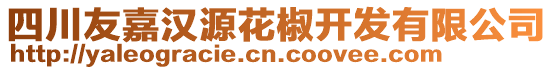 四川友嘉汉源花椒开发有限公司
http://yaleogracie.cn.coovee.com